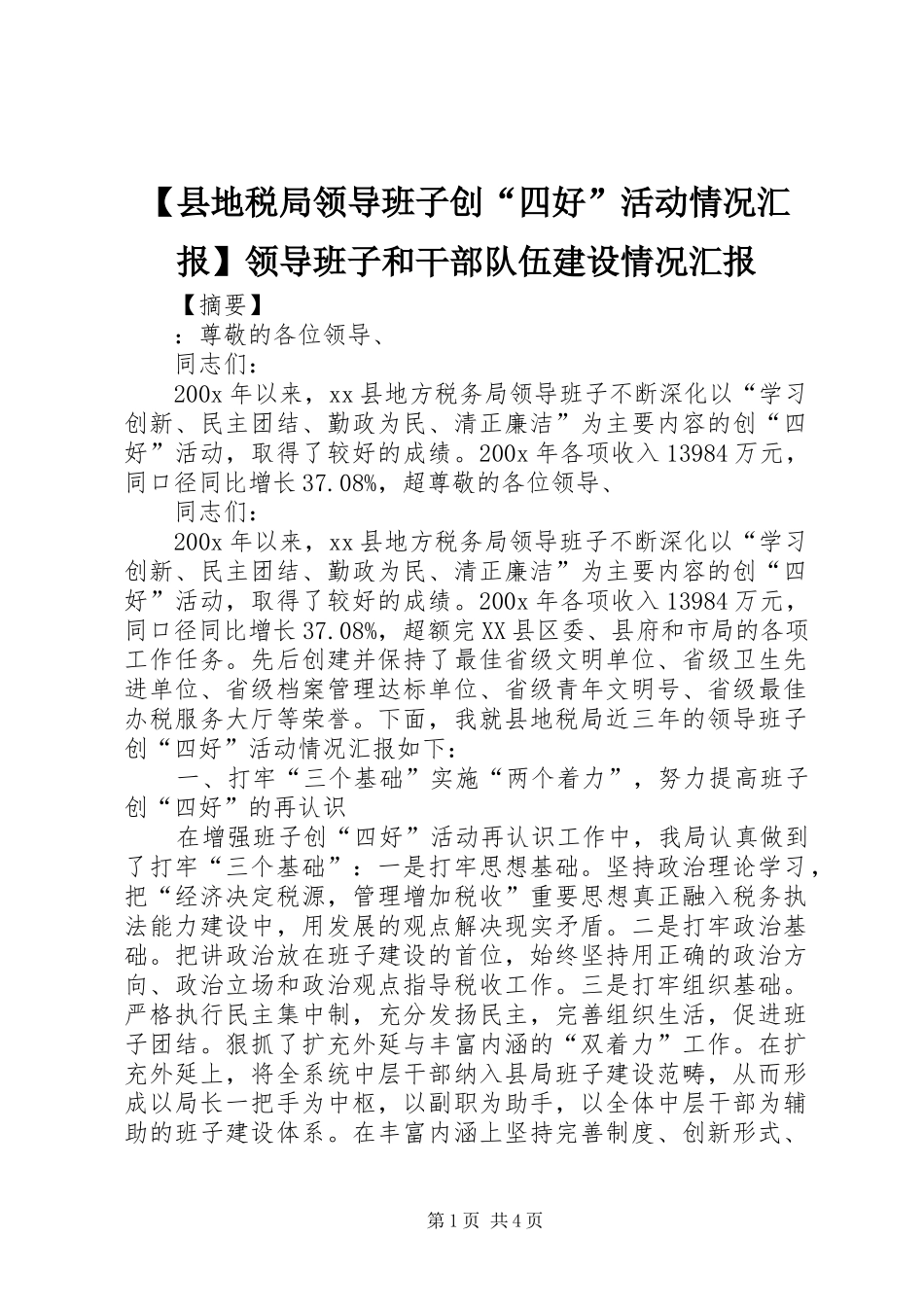 【县地税局领导班子创“四好”活动情况汇报】领导班子和干部队伍建设情况汇报

【摘要】

：尊敬的各位领导、

同志们：

200x 年以来，xx 县地方税务局领导班子不断深化以“学习创新、民主团结、勤政为民、清正廉洁”为主要内容的创“四好”活动，取得了较好的成绩。200x 年各项收入 13984 万元，同口径同比增长 37.08%，超尊敬的各位领导、

同志们：

200x 年以来，xx 县地方税务局领导班子不断深化以“学习创新、民主团结、勤政为民、清正廉洁”为主要内容的创“四好”活动，取得了较好的成绩。200x 年各项收入 13984 万元，同口径同比增长 37.08%，超额完 XX 县区委、县府和市局的各项工作任务。先后创建并保持了最佳省级文明单位、省级卫生先进单位、省级档案管理达标单位、省级青年文明号、省级最佳办税服务大厅等荣誉。下面，我就县地税局近三年的领导班子创“四好”活动情况汇报如下：

一、打牢“三个基础”实施“两个着力”，努力提高班子创“四好”的再认识

在增强班子创“四好”活动再认识工作中，我局认真做到了打牢“三个基础”：一是打牢思想基础。坚持政治理论学习，把“经济决定税源，管理增加税收”重要思想真正融入税务执法能力建设中，用发展的观点解决现实矛盾。二是打牢政治基础。把讲政治放在班子建设的首位，始终坚持用正确的政治方向、政治立场和政治观点指导税收工作。三是打牢组织基础。严格执行民主集中制，充分发扬民主，完善组织生活，促进班子团结。狠抓了扩充外延与丰富内涵的“双着力”工作。在扩充外延上，将全系统中层干部纳入县局班子建设范畴，从而形成以局长一把手为中枢，以副职为助手，以全体中层干部为辅助的班子建设体系。在丰富内涵上坚持完善制度、创新形式、

第 1 页 共 4 页